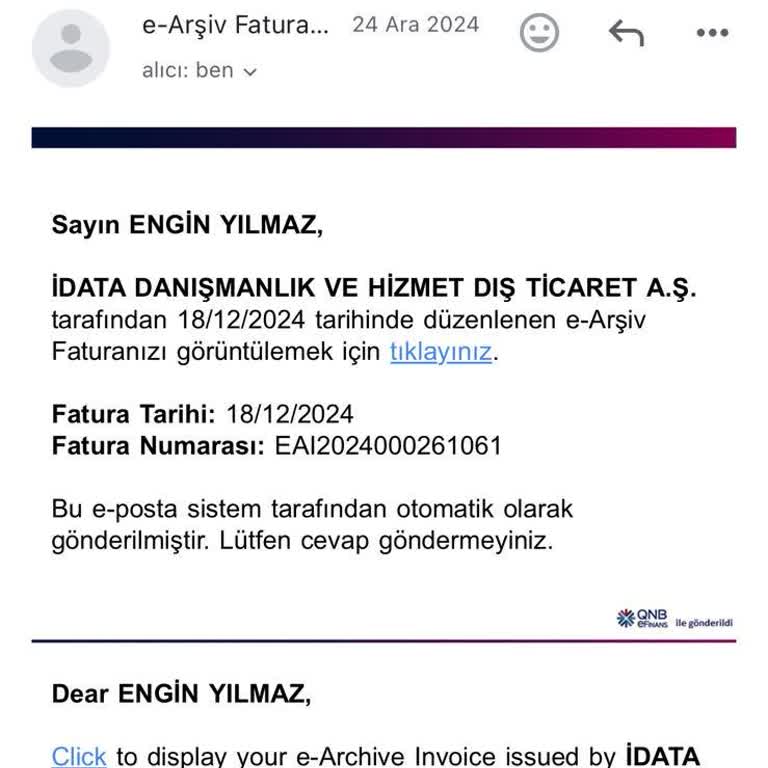 e-Arşiv Fatura... 24 Ara 2024

alıcı: ben

Sayın ENGİN YILMAZ,

İDATA DANIŞMANLIK VE HİZMET DIŞ TİCARET A.Ş. tarafından 18/12/2024 tarihinde düzenlenen e-Arşiv Faturanızı görüntülemek için tıklayınız.

Fatura Tarihi: 18/12/2024
Fatura Numarası: EAI2024000261061

Bu e-posta sistem tarafından otomatik olarak gönderilmiştir. Lütfen cevap göndermeyiniz.

QNB eFinans ile gönderildi

Dear ENGİN YILMAZ,

Click to display your e-Archive Invoice issued by İDATA